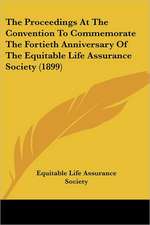 The Proceedings At The Convention To Commemorate The Fortieth Anniversary Of The Equitable Life Assurance Society (1899)

Equitable Life Assurance Society